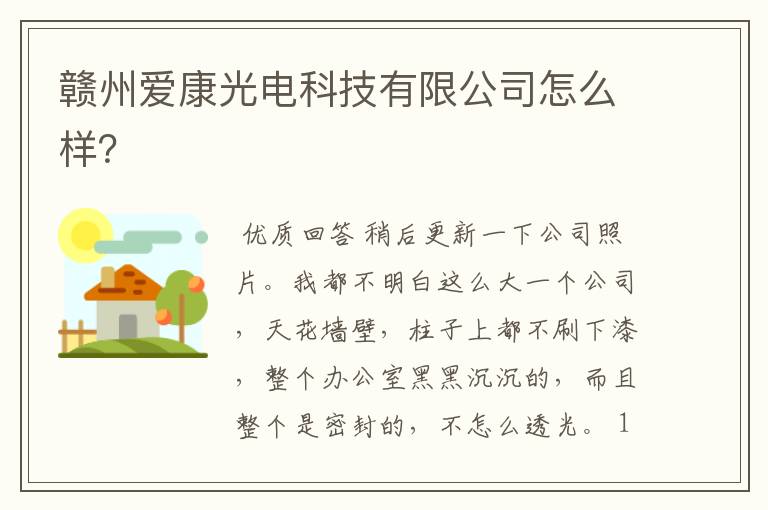 赣州爱康光电科技有限公司怎么样?

优质回答 稍后更新一下公司照片。我都不明白这么大一个公司，天花墙壁，柱子上都不刷下漆，整个办公室黑黑沉沉的，而且整个是密封的，不怎么透光。1